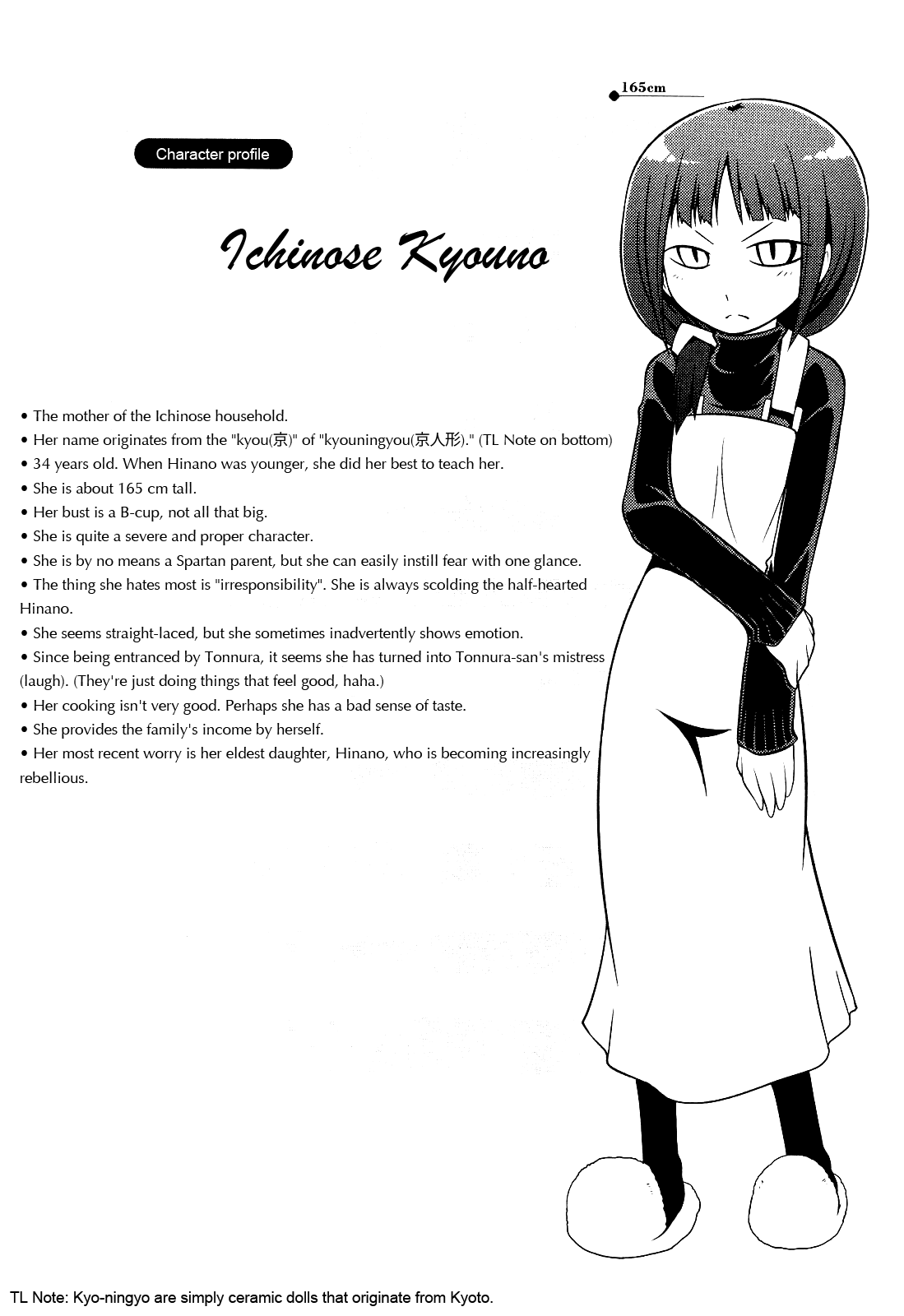 165cm

Character profile

Ichinose Kyouno

• The mother of the Ichinose household.
• Her name originates from the "kyou(京)" of "kyouningyou(京人形)." (TL Note on bottom)
• 34 years old. When Hinano was younger, she did her best to teach her.
• She is about 165 cm tall.
• Her bust is a B-cup, not all that big.
• She is quite a severe and proper character.
• She is by no means a Spartan parent, but she can easily instill fear with one glance.
• The thing she hates most is "irresponsibility". She is always scolding the half-hearted Hinano.
• She seems straight-laced, but she sometimes inadvertently shows emotion.
• Since being entranced by Tonnura, it seems she has turned into Tonnura-san's mistress (laugh). (They're just doing things that feel good, haha.)
• Her cooking isn't very good. Perhaps she has a bad sense of taste.
• She provides the family's income by herself.
• Her most recent worry is her eldest daughter, Hinano, who is becoming increasingly rebellious.

TL Note: Kyo-ningyo are simply ceramic dolls that originate from Kyoto.